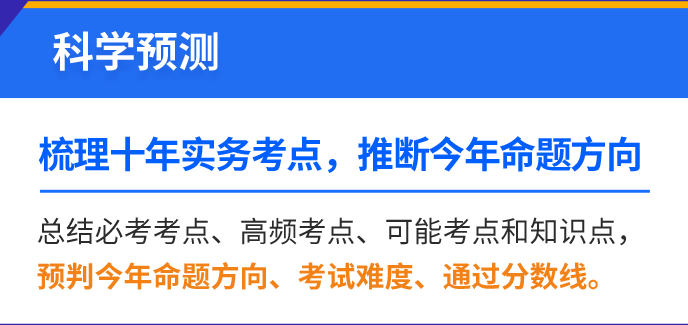 科学预测

梳理十年实务考点，推断今年命题方向

总结必考考点、高频考点、可能考点和知识点，预判今年命题方向、考试难度、通过分数线。